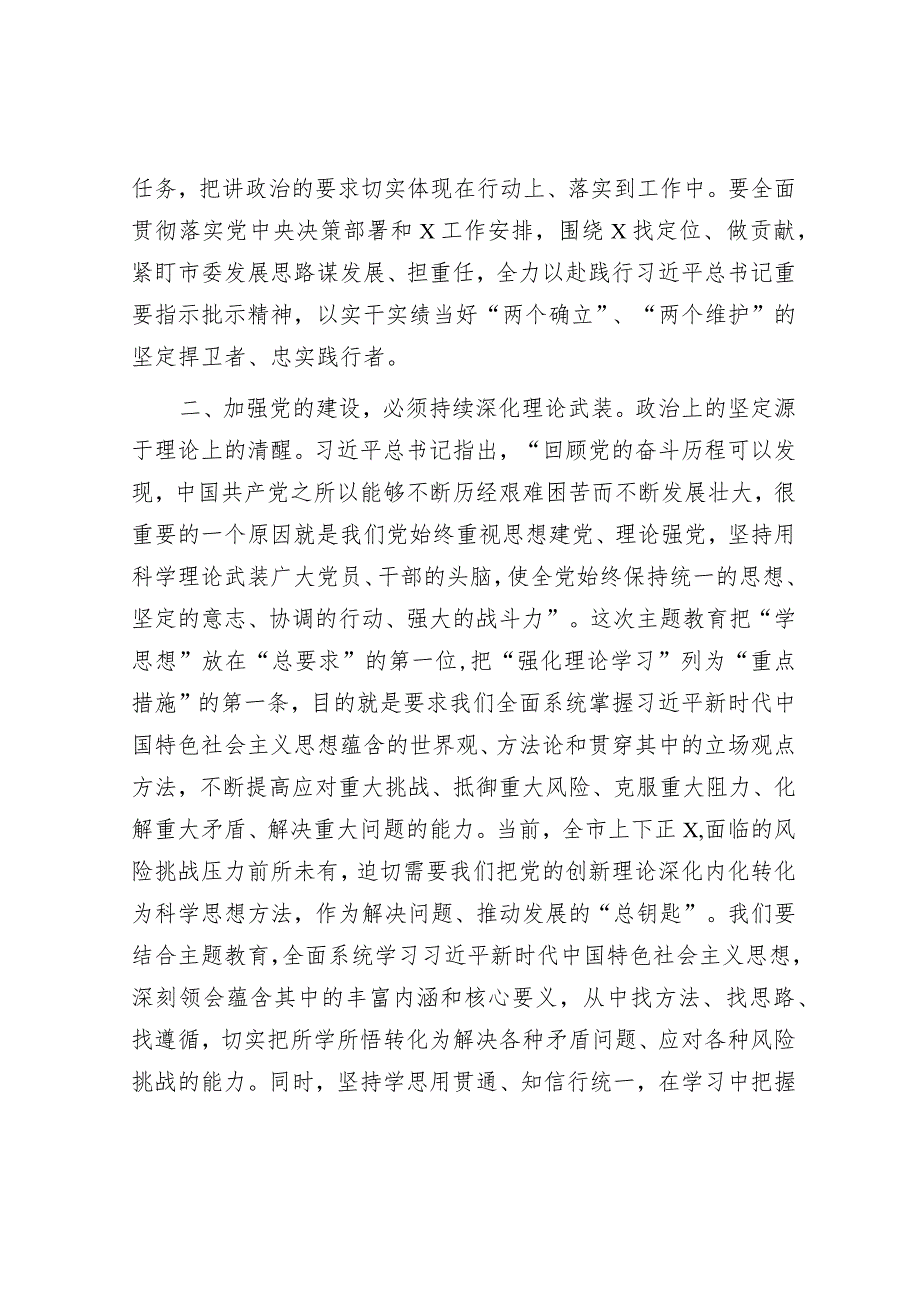 任务，把讲政治的要求切实体现在行动上、落实到工作中。要全面贯彻落实党中央决策部署和 X 工作安排，围绕 X 找定位、做贡献，紧盯市委发展思路谋发展、担重任，全力以赴践行习近平总书记重要指示批示精神，以实干实绩当好“两个确立”、“两个维护”的坚定捍卫者、忠实践行者。

二、加强党的建设，必须持续深化理论武装。政治上的坚定源于理论上的清醒。习近平总书记指出，“回顾党的奋斗历程可以发现，中国共产党之所以能够不断历经艰难困苦而不断发展壮大，很重要的一个原因就是我们党始终重视思想建党、理论强党，坚持用科学理论武装广大党员、干部的头脑，使全党始终保持统一的思想、坚定的意志、协调的行动、强大的战斗力”。这次主题教育把“学思想”放在“总要求”的第一位，把“强化理论学习”列为“重点措施”的第一条，目的就是要求我们全面系统掌握习近平新时代中国特色社会主义思想蕴含的世界观、方法论和贯穿其中的立场观点方法，不断提高应对重大挑战、抵御重大风险、克服重大阻力、化解重大矛盾、解决重大问题的能力。当前，全市上下正 X,面临的风险挑战压力前所未有，迫切需要我们把党的创新理论深化内化转化为科学思想方法，作为解决问题、推动发展的“总钥匙”。我们要结合主题教育，全面系统学习习近平新时代中国特色社会主义思想，深刻领会蕴含其中的丰富内涵和核心要义，从中找方法、找思路、找遵循，切实把所学所悟转化为解决各种矛盾问题、应对各种风险挑战的能力。同时，坚持学思用贯通、知信行统一，在学习中把握